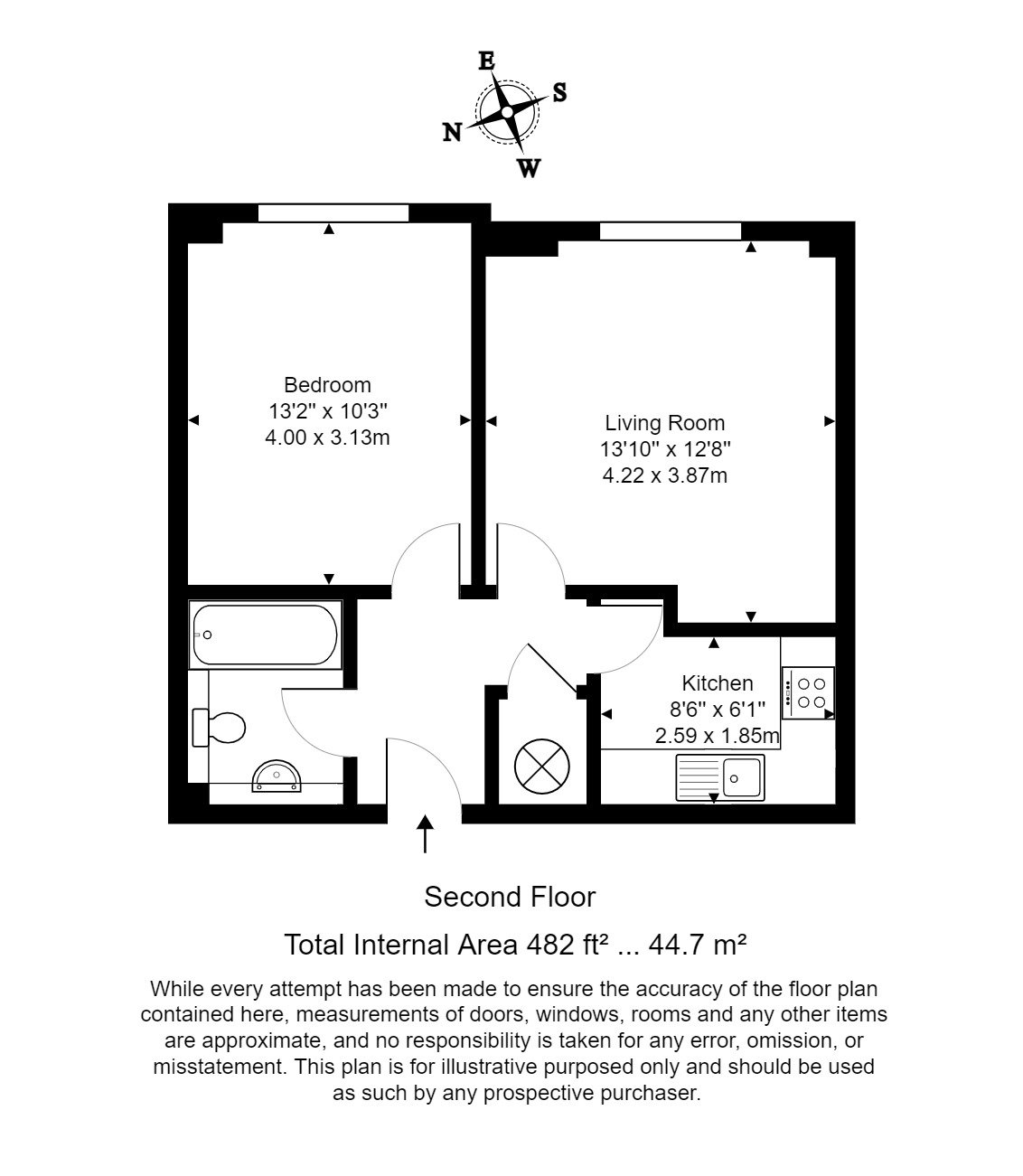 E
S
N
W

Bedroom
13'2" x 10'3"
4.00 x 3.13m

Living Room
13'10" x 12'8"
4.22 x 3.87m

Kitchen
8'6" x 6'1"
2.59 x 1.85m

Second Floor

Total Internal Area 482 ft² ... 44.7 m²

While every attempt has been made to ensure the accuracy of the floor plan contained here, measurements of doors, windows, rooms and any other items are approximate, and no responsibility is taken for any error, omission, or misstatement. This plan is for illustrative purposed only and should be used as such by any prospective purchaser.